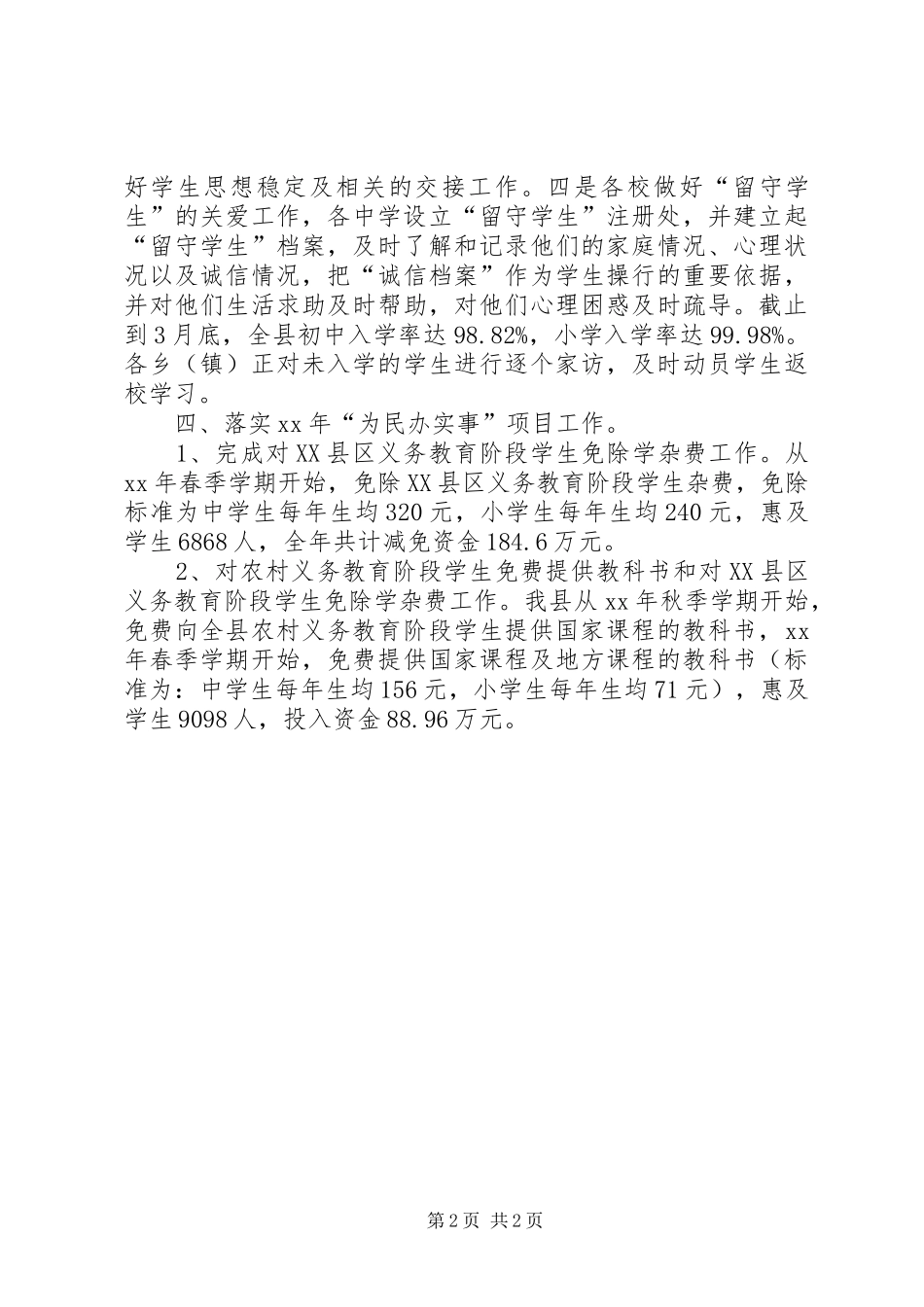 好学生思想稳定及相关的交接工作。四是各校做好“留守学生”的关爱工作，各中学设立“留守学生”注册处，并建立起“留守学生”档案，及时了解和记录他们的家庭情况、心理状况以及诚信情况，把“诚信档案”作为学生操行的重要依据，并对他们生活求助及时帮助，对他们心理困惑及时疏导。截止到3月底，全县初中入学率达98.82%，小学入学率达99.98%。各乡（镇）正对未入学的学生进行逐个家访，及时动员学生返校学习。

四、落实xx年“为民办实事”项目工作。

1、完成对XX县区义务教育阶段学生免除学杂费工作。从xx年春季学期开始，免除XX县区义务教育阶段学生杂费，免除标准为中学生每年生均320元，小学生每年生均240元，惠及学生6868人，全年共计减免资金184.6万元。

2、对农村义务教育阶段学生免费提供教科书和对XX县区义务教育阶段学生免除学杂费工作。我县从xx年秋季学期开始，免费向全县农村义务教育阶段学生提供国家课程的教科书，xx年春季学期开始，免费提供国家课程及地方课程的教科书（标准为：中学生每年生均156元，小学生每年生均71元），惠及学生9098人，投入资金88.96万元。

第2页 共2页